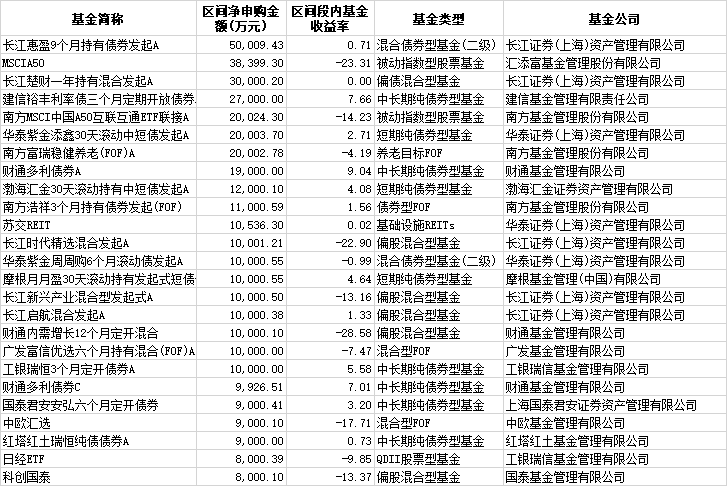 | 基金简称 | 区间净申购金额(万元) | 区间段内基金收益率 | 基金类型 | 基金公司 |
|---|---|---|---|---|
| 长江惠盈9个月持有债券发起A | 50,009.43 | 0.71 | 混合债券型基金(二级) | 长江证券(上海)资产管理有限公司 |
| MSCIA50 | 38,399.30 | -23.31 | 被动指数型股票基金 | 汇添富基金管理股份有限公司 |
| 长江楚财一年持有混合发起A | 30,000.20 | 0.00 | 偏债混合型基金 | 长江证券(上海)资产管理有限公司 |
| 建信裕丰利率债三个月定期开放债券 | 27,000.00 | 7.66 | 中长期纯债券型基金 | 建信基金管理有限责任公司 |
| 南方MSCI中国A50互联互通ETF联接A | 20,024.30 | -14.23 | 被动指数型股票基金 | 南方基金管理股份有限公司 |
| 华泰紫金添鑫30天滚动中短债发起A | 20,003.70 | 2.71 | 短期纯债券型基金 | 华泰证券(上海)资产管理有限公司 |
| 南方富瑞稳健养老(FOF)A | 20,002.78 | -4.19 | 养老目标FOF | 南方基金管理股份有限公司 |
| 财通多利债券A | 19,000.00 | 9.04 | 中长期纯债券型基金 | 财通基金管理有限公司 |
| 渤海汇金30天滚动持有中短债发起A | 12,000.10 | 4.08 | 短期纯债券型基金 | 渤海汇金证券资产管理有限公司 |
| 南方浩祥3个月持有债券发起(FOF) | 11,000.59 | 1.56 | 债券型FOF | 南方基金管理股份有限公司 |
| 苏交REIT | 10,536.30 | 0.02 | 基础设施REITs | 华泰证券(上海)资产管理有限公司 |
| 长江时代精选混合发起A | 10,001.21 | -22.90 | 偏股混合型基金 | 长江证券(上海)资产管理有限公司 |
| 华泰紫金周周购6个月滚动债发起A | 10,000.55 | -0.99 | 混合债券型基金(二级) | 华泰证券(上海)资产管理有限公司 |
| 摩根月月盈30天滚动持有发起式短债 | 10,000.55 | 4.64 | 短期纯债券型基金 | 摩根基金管理(中国)有限公司 |
| 长江新兴产业混合型发起式A | 10,000.50 | -13.16 | 偏股混合型基金 | 长江证券(上海)资产管理有限公司 |
| 长江启航混合发起A | 10,000.38 | 1.33 | 偏股混合型基金 | 长江证券(上海)资产管理有限公司 |
| 财通内需增长12个月定开混合 | 10,000.10 | -28.58 | 偏股混合型基金 | 财通基金管理有限公司 |
| 广发富信优选六个月持有混合(FOF)A | 10,000.00 | -7.47 | 混合型FOF | 广发基金管理有限公司 |
| 工银瑞恒3个月定开债券A | 10,000.00 | 5.58 | 中长期纯债券型基金 | 工银瑞信基金管理有限公司 |
| 财通多利债券C | 9,926.51 | 7.01 | 中长期纯债券型基金 | 财通基金管理有限公司 |
| 国泰君安安弘六个月定开债券 | 9,000.41 | 3.20 | 中长期纯债券型基金 | 上海国泰君安证券资产管理有限公司 |
| 中欧汇选 | 9,000.10 | -17.71 | 混合型FOF | 中欧基金管理有限公司 |
| 红塔红土瑞恒纯债债券A | 9,000.00 | 0.73 | 中长期纯债券型基金 | 红塔红土基金管理有限公司 |
| 日经ETF | 8,000.39 | -9.85 | QDII股票型基金 | 工银瑞信基金管理有限公司 |
| 科创国泰 | 8,000.10 | -13.37 | 偏股混合型基金 | 国泰基金管理有限公司 |